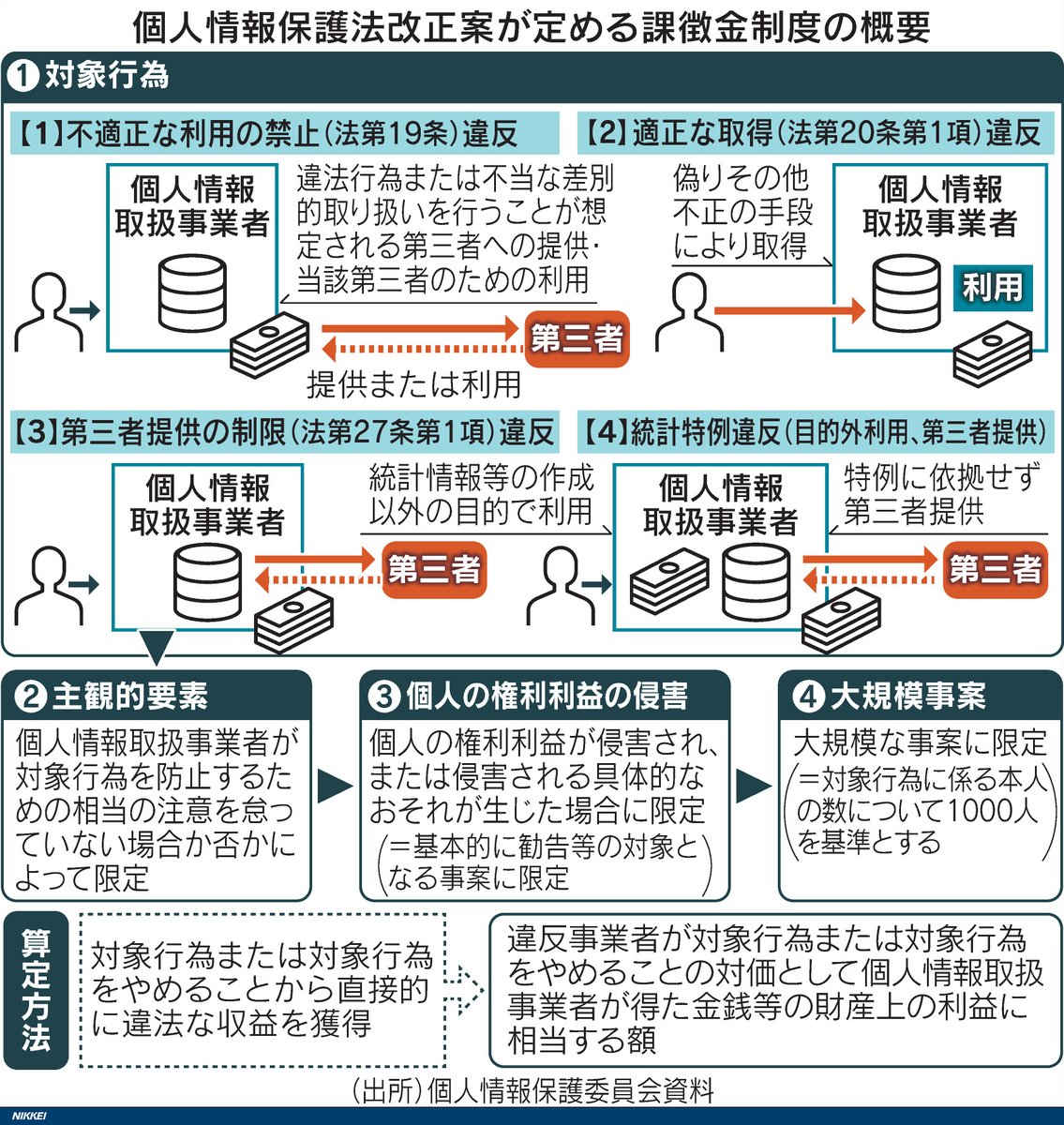 個人情報保護法改正案が定める課徴金制度の概要

❶対象行為

【1】不適正な利用の禁止(法第19条)違反

個人情報取扱事業者

違法行為または不当な差別的取り扱いを行うことが想定される第三者への提供・当該第三者のための利用

第三者

提供または利用

【2】適正な取得(法第20条第1項)違反

偽りその他不正の手段により取得

個人情報取扱事業者

利用

【3】第三者提供の制限(法第27条第1項)違反

個人情報取扱事業者

第三者

【4】統計特例違反(目的外利用、第三者提供)

統計情報等の作成以外の目的で利用

個人情報取扱事業者

特例に依拠せず第三者提供

第三者

❷主観的要素

個人情報取扱事業者が対象行為を防止するための相当の注意を怠っていない場合か否かによって限定

❸個人の権利利益の侵害

個人の権利利益が侵害され、または侵害される具体的なおそれが生じた場合に限定
(=基本的に勧告等の対象となる事案に限定)

❹大規模事案

大規模な事案に限定
(=対象行為に係る本人の数について1000人を基準とする)

算定方法

対象行為または対象行為をやめることから直接的に違法な収益を獲得

違反事業者が対象行為または対象行為をやめることの対価として個人情報取扱事業者が得た金銭等の財産上の利益に相当する額

(出所)個人情報保護委員会資料

NIKKEI